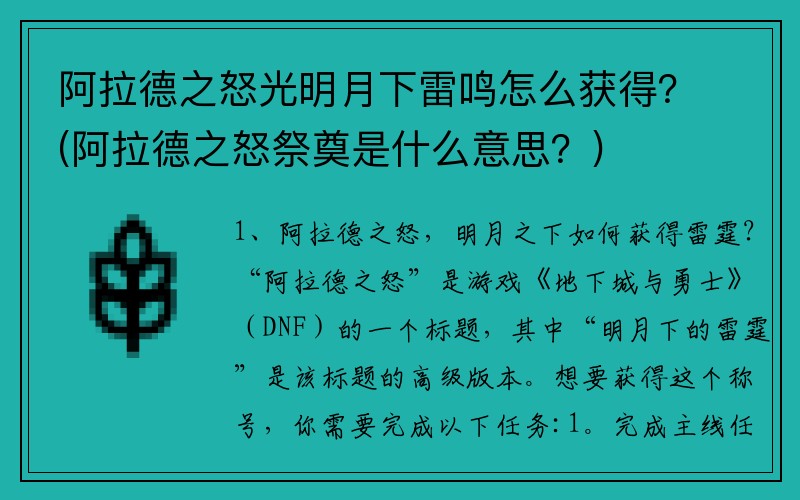 阿拉德之怒光明月下雷鸣怎么获得?(阿拉德之怒祭奠是什么意思？)

1、阿拉德之怒，明月之下如何获得雷霆?“阿拉德之怒”是游戏《地下城与勇士》（DNF）的一个标题，其中“明月下的雷霆”是该标题的高级版本。想要获得这个称号，你需要完成以下任务:1。完成主线任